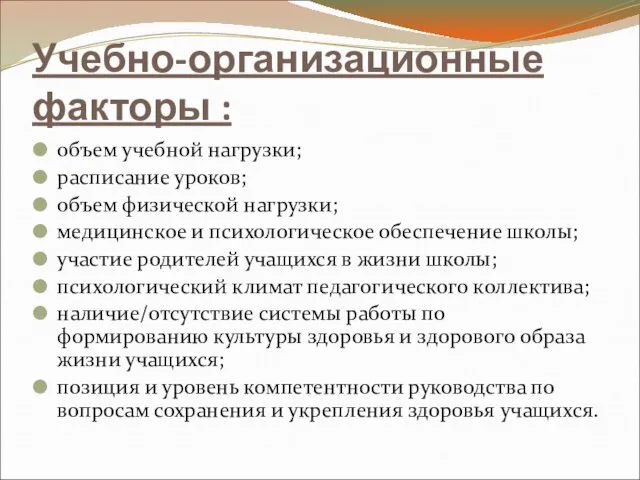 Учебно-организационные факторы :

объем учебной нагрузки;

расписание уроков;

объем физической нагрузки;

медицинское и психологическое обеспечение школы;

участие родителей учащихся в жизни школы;

психологический климат педагогического коллектива;

наличие/отсутствие системы работы по формированию культуры здоровья и здорового образа жизни учащихся;

позиция и уровень компетентности руководства по вопросам сохранения и укрепления здоровья учащихся.